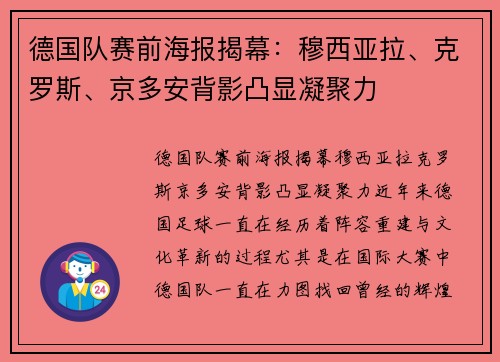 德国队赛前海报揭幕：穆西亚拉、克罗斯、京多安背影凸显凝聚力

德国队赛前海报揭幕穆西亚拉克罗斯京多安背影凸显凝聚力近年来德国足球一直在经历着阵容重建与文化革新的过程尤其是在国际大赛中德国队一直在力图找回曾经的辉煌

24